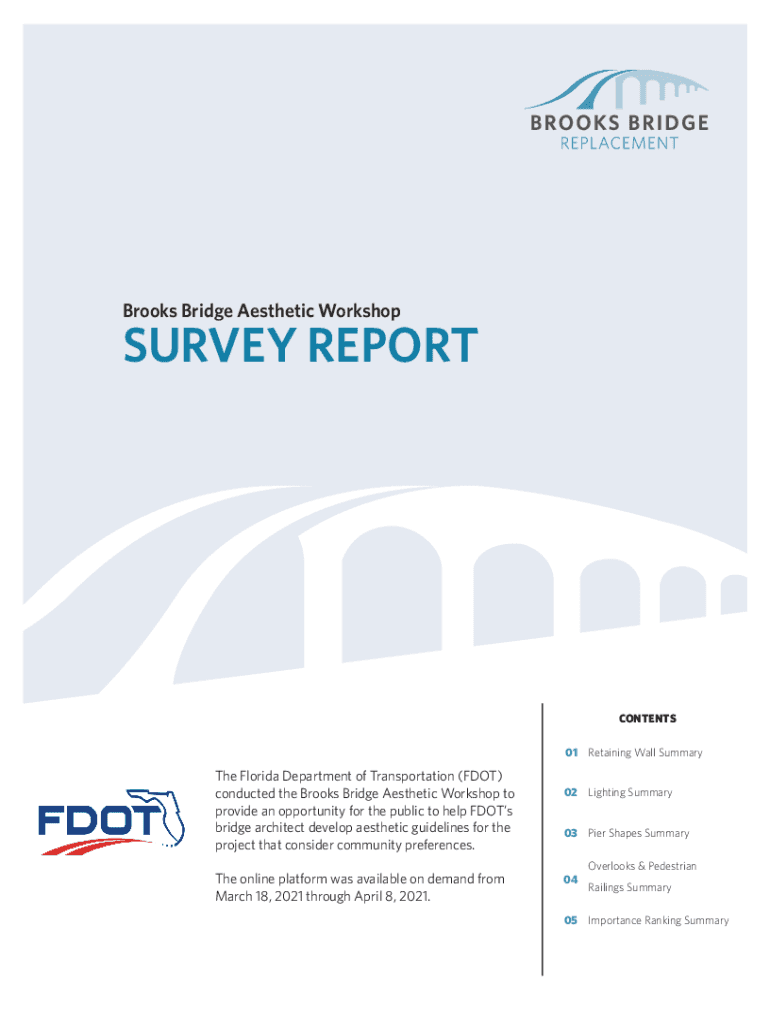 BROOKS BRIDGE
REPLACEMENT

Brooks Bridge Aesthetic Workshop

SURVEY REPORT

FDOT

The Florida Department of Transportation (FDOT) conducted the Brooks Bridge Aesthetic Workshop to provide an opportunity for the public to help FDOT's bridge architect develop aesthetic guidelines for the project that consider community preferences.

The online platform was available on demand from March 18, 2021 through April 8, 2021.

CONTENTS

01 Retaining Wall Summary

02 Lighting Summary

03 Pier Shapes Summary

04 Overlooks & Pedestrian Railings Summary

05 Importance Ranking Summary